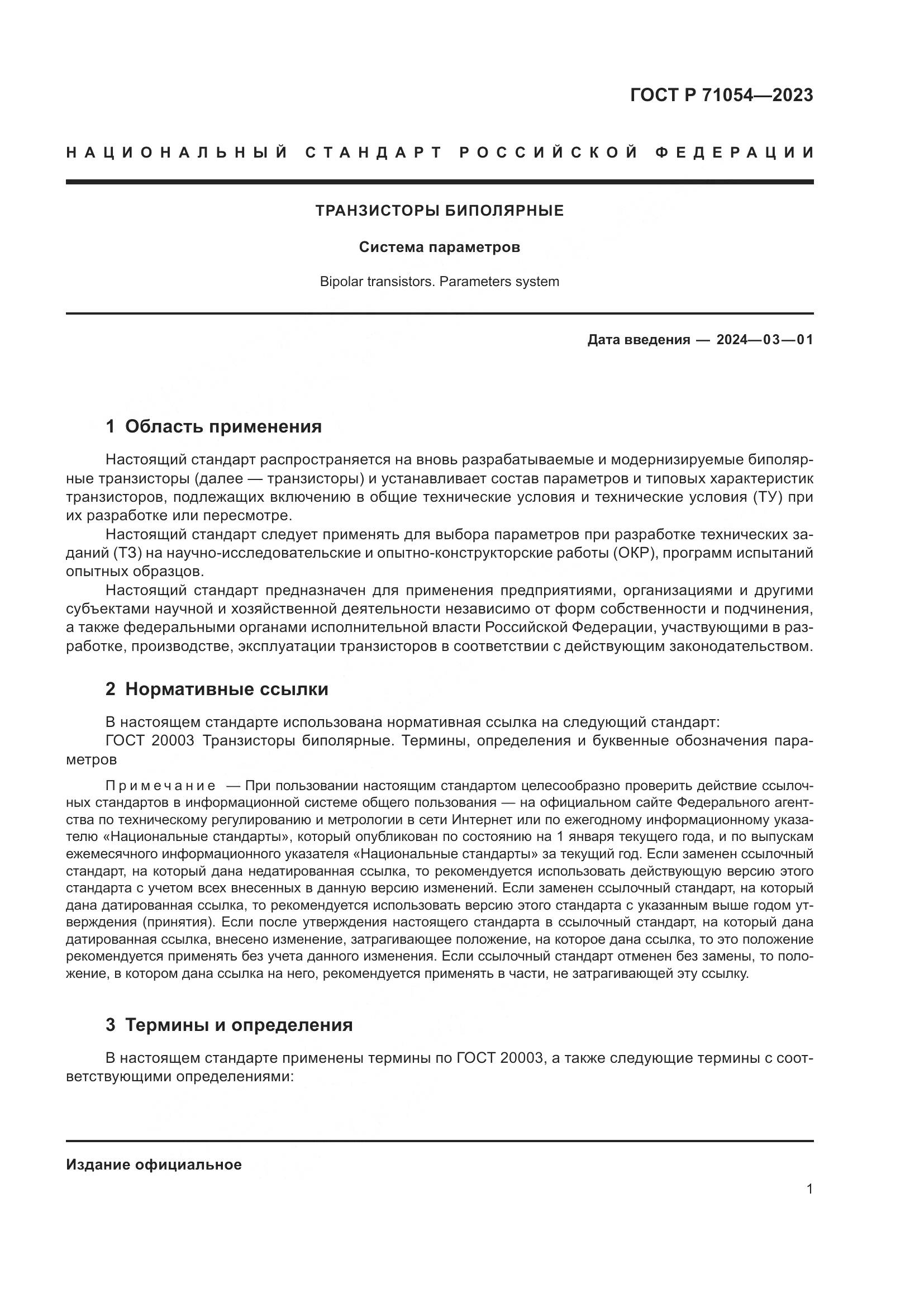 ГОСТ Р 71054—2023

НАЦИОНАЛЬНЫЙ СТАНДАРТ РОССИЙСКОЙ ФЕДЕРАЦИИ

ТРАНЗИСТОРЫ БИПОЛЯРНЫЕ

Система параметров

Bipolar transistors. Parameters system

Дата введения — 2024—03—01

1 Область применения

Настоящий стандарт распространяется на вновь разрабатываемые и модернизируемые биполярные транзисторы (далее — транзисторы) и устанавливает состав параметров и типовых характеристик транзисторов, подлежащих включению в общие технические условия и технические условия (ТУ) при их разработке или пересмотре.

Настоящий стандарт следует применять для выбора параметров при разработке технических заданий (ТЗ) на научно-исследовательские и опытно-конструкторские работы (ОКР), программ испытаний опытных образцов.

Настоящий стандарт предназначен для применения предприятиями, организациями и другими субъектами научной и хозяйственной деятельности независимо от форм собственности и подчинения, а также федеральными органами исполнительной власти Российской Федерации, участвующими в разработке, производстве, эксплуатации транзисторов в соответствии с действующим законодательством.

2 Нормативные ссылки

В настоящем стандарте использована нормативная ссылка на следующий стандарт:

ГОСТ 20003 Транзисторы биполярные. Термины, определения и буквенные обозначения параметров

Примечание — При пользовании настоящим стандартом целесообразно проверить действие ссылочных стандартов в информационной системе общего пользования — на официальном сайте Федерального агентства по техническому регулированию и метрологии в сети Интернет или по ежегодному информационному указателю «Национальные стандарты», который опубликован по состоянию на 1 января текущего года, и по выпускам ежемесячного информационного указателя «Национальные стандарты» за текущий год. Если заменен ссылочный стандарт, на который дана недатированная ссылка, то рекомендуется использовать действующую версию этого стандарта с учетом всех внесенных в данную версию изменений. Если заменен ссылочный стандарт, на который дана датированная ссылка, то рекомендуется использовать версию этого стандарта с указанным выше годом утверждения (принятия). Если после утверждения настоящего стандарта в ссылочный стандарт, на который дана датированная ссылка, внесено изменение, затрагивающее положение, на которое дана ссылка, то это положение рекомендуется применять без учета данного изменения. Если ссылочный стандарт отменен без замены, то положение, в котором дана ссылка на него, рекомендуется применять в части, не затрагивающей эту ссылку.

3 Термины и определения

В настоящем стандарте применены термины по ГОСТ 20003, а также следующие термины с соответствующими определениями:

Издание официальное

1